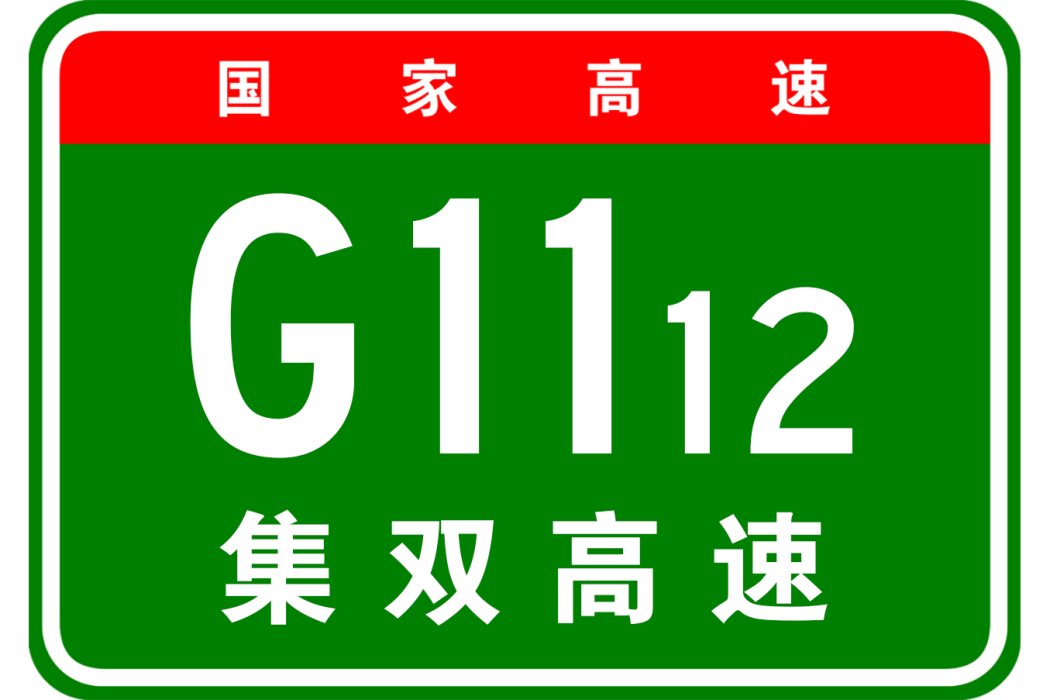 国家高速

G1112

集双高速